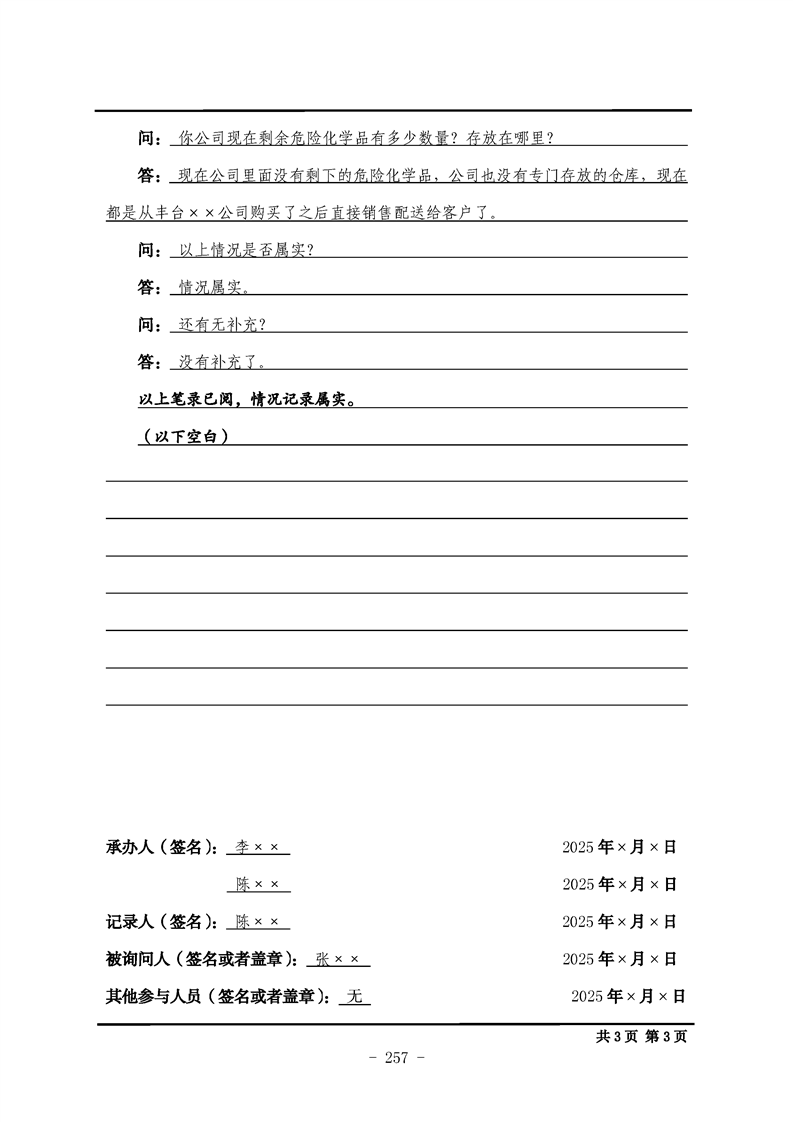 问：你公司现在剩余危险化学品有多少数量？存放在哪里？

答：现在公司里面没有剩下的危险化学品，公司也没有专门存放的仓库，现在都是从丰台××公司购买了之后直接销售配送给客户了。

问：以上情况是否属实？

答：情况属实。

问：还有无补充？

答：没有补充了。

以上笔录已阅，情况记录属实。

（以下空白）

承办人（签名）：李×× 2025年×月×日

陈×× 2025年×月×日

记录人（签名）：陈×× 2025年×月×日

被询问人（签名或者盖章）：张×× 2025年×月×日

其他参与人员（签名或者盖章）：无 2025年×月×日

共3页 第3页

－ 257 －